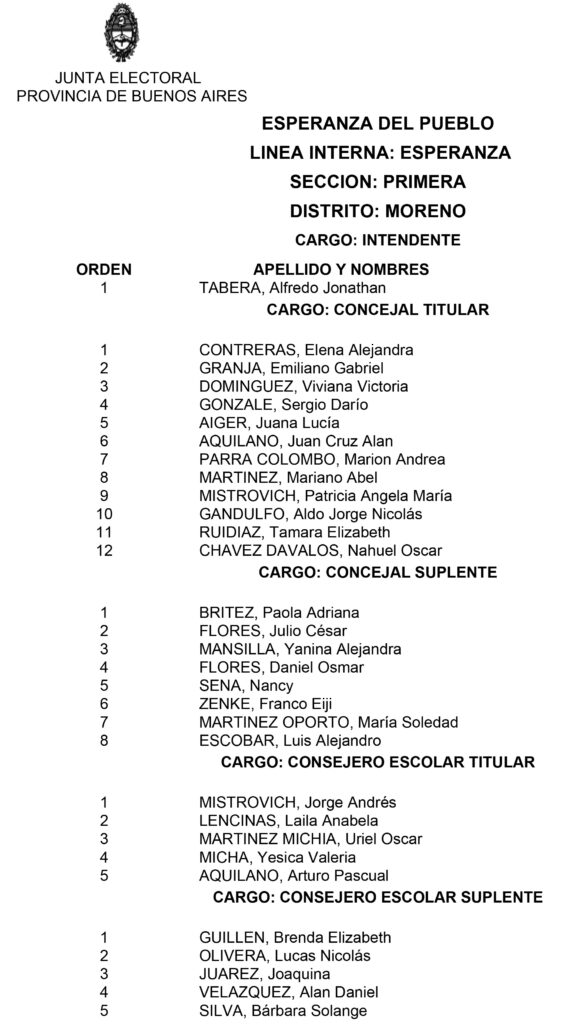 JUNTA ELECTORAL
PROVINCIA DE BUENOS AIRES

ESPERANZA DEL PUEBLO
LINEA INTERNA: ESPERANZA
SECCION: PRIMERA
DISTRITO: MORENO
CARGO: INTENDENTE

| ORDEN | APELLIDO Y NOMBRES |
|---|---|
| 1 | TABERA, Alfredo Jonathan |

CARGO: CONCEJAL TITULAR

| | |
|---|---|
| 1 | CONTRERAS, Elena Alejandra |
| 2 | GRANJA, Emiliano Gabriel |
| 3 | DOMINGUEZ, Viviana Victoria |
| 4 | GONZALE, Sergio Darío |
| 5 | AIGER, Juana Lucía |
| 6 | AQUILANO, Juan Cruz Alan |
| 7 | PARRA COLOMBO, Marion Andrea |
| 8 | MARTINEZ, Mariano Abel |
| 9 | MISTROVICH, Patricia Angela María |
| 10 | GANDULFO, Aldo Jorge Nicolás |
| 11 | RUIDIAZ, Tamara Elizabeth |
| 12 | CHAVEZ DAVALOS, Nahuel Oscar |

CARGO: CONCEJAL SUPLENTE

| | |
|---|---|
| 1 | BRITEZ, Paola Adriana |
| 2 | FLORES, Julio César |
| 3 | MANSILLA, Yanina Alejandra |
| 4 | FLORES, Daniel Osmar |
| 5 | SENA, Nancy |
| 6 | ZENKE, Franco Eiji |
| 7 | MARTINEZ OPORTO, María Soledad |
| 8 | ESCOBAR, Luis Alejandro |

CARGO: CONSEJERO ESCOLAR TITULAR

| | |
|---|---|
| 1 | MISTROVICH, Jorge Andrés |
| 2 | LENCINAS, Laila Anabela |
| 3 | MARTINEZ MICHIA, Uriel Oscar |
| 4 | MICHA, Yesica Valeria |
| 5 | AQUILANO, Arturo Pascual |

CARGO: CONSEJERO ESCOLAR SUPLENTE

| | |
|---|---|
| 1 | GUILLEN, Brenda Elizabeth |
| 2 | OLIVERA, Lucas Nicolás |
| 3 | JUAREZ, Joaquina |
| 4 | VELAZQUEZ, Alan Daniel |
| 5 | SILVA, Bárbara Solange |